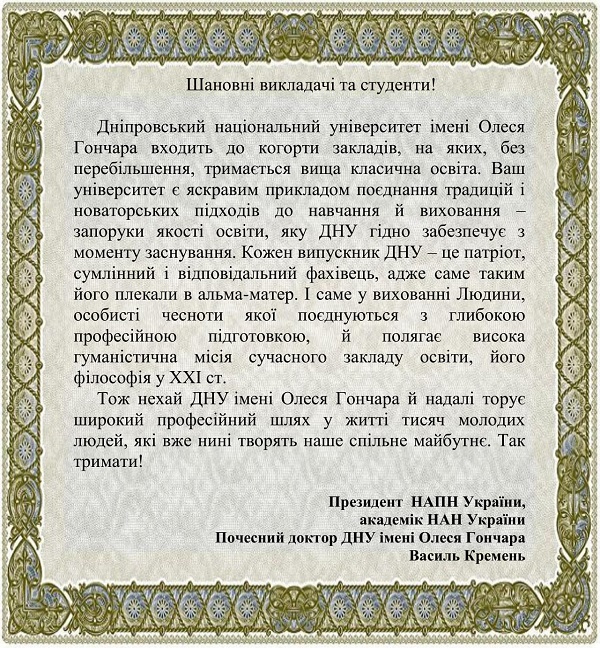 Шановні викладачі та студенти!

Дніпровський національний університет імені Олеся Гончара входить до когорти закладів, на яких, без перебільшення, тримається вища класична освіта. Ваш університет є яскравим прикладом поєднання традицій і новаторських підходів до навчання й виховання – запоруки якості освіти, яку ДНУ гідно забезпечує з моменту заснування. Кожен випускник ДНУ – це патріот, сумлінний і відповідальний фахівець, адже саме таким його плекали в альма-матер. І саме у вихованні Людини, особисті чесноти якої поєднуються з глибокою професійною підготовкою, й полягає висока гуманістична місія сучасного закладу освіти, його філософія у XXI ст.

Тож нехай ДНУ імені Олеся Гончара й надалі торує широкий професійний шлях у житті тисяч молодих людей, які вже нині творять наше спільне майбутнє. Так тримати!

Президент НАПН України,
академік НАН України
Почесний доктор ДНУ імені Олеся Гончара
Василь Кремень